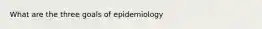 What are the three goals of epidemiology